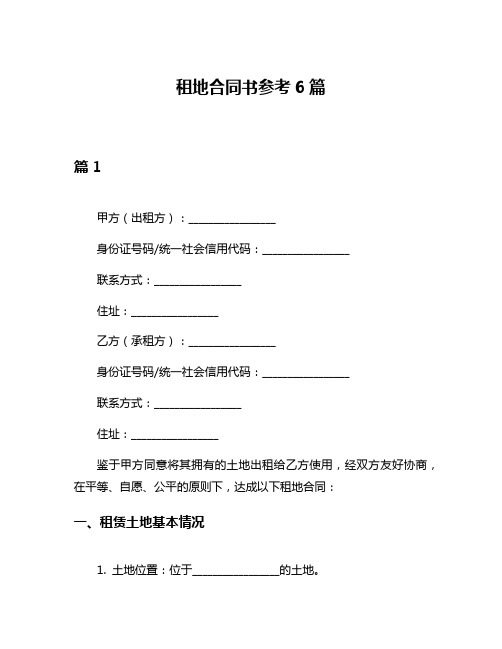 租地合同书参考 6 篇

篇 1

甲方（出租方）：________________

身份证号码/统一社会信用代码：________________

联系方式：________________

住址：________________

乙方（承租方）：________________

身份证号码/统一社会信用代码：________________

联系方式：________________

住址：________________

鉴于甲方同意将其拥有的土地出租给乙方使用，经双方友好协商，在平等、自愿、公平的原则下，达成以下租地合同：

一、租赁土地基本情况

1. 土地位置：位于________________的土地。